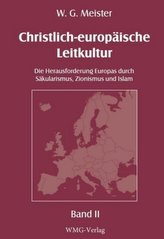 W. G. Meister

Christlich-europäische Leitkultur

Die Herausforderung Europas durch Säkularismus, Zionismus und Islam

Band II

WMG-Verlag